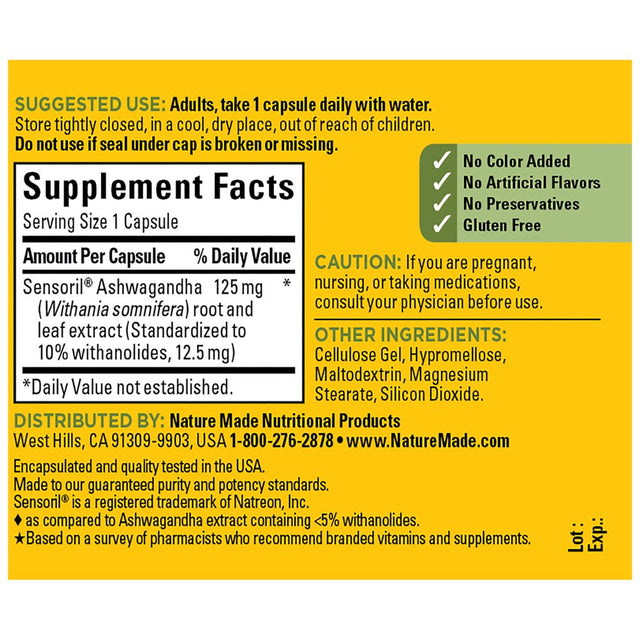 SUGGESTED USE: Adults, take 1 capsule daily with water. Store tightly closed, in a cool, dry place, out of reach of children. Do not use if seal under cap is broken or missing.

Supplement Facts
Serving Size 1 Capsule

| Amount Per Capsule | % Daily Value |
|---|---|
| Sensoril® Ashwagandha 125 mg (Withania somnifera) root and leaf extract (Standardized to 10% withanolides, 12.5 mg) | * |

*Daily Value not established.

✓ No Color Added
✓ No Artificial Flavors
✓ No Preservatives
✓ Gluten Free

CAUTION: If you are pregnant, nursing, or taking medications, consult your physician before use.

OTHER INGREDIENTS: Cellulose Gel, Hypromellose, Maltodextrin, Magnesium Stearate, Silicon Dioxide.

DISTRIBUTED BY: Nature Made Nutritional Products
West Hills, CA 91309-9903, USA 1-800-276-2878 • www.NatureMade.com

Encapsulated and quality tested in the USA.
Made to our guaranteed purity and potency standards.
Sensoril® is a registered trademark of Natreon, Inc.
♦ as compared to Ashwagandha extract containing <5% withanolides.
★Based on a survey of pharmacists who recommend branded vitamins and supplements.

Lot :
Exp.: